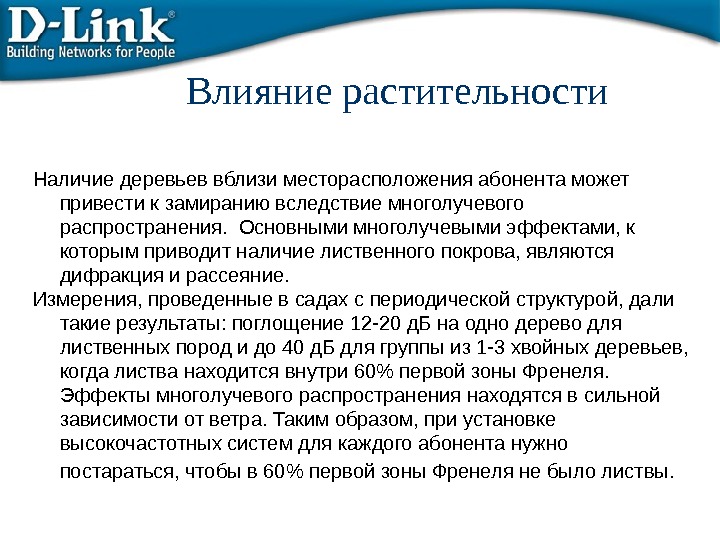 D-Link®
Building Networks for People

Влияние растительности

Наличие деревьев вблизи месторасположения абонента может привести к замиранию вследствие многолучевого распространения. Основными многолучевыми эффектами, к которым приводит наличие лиственного покрова, являются дифракция и рассеяние.

Измерения, проведенные в садах с периодической структурой, дали такие результаты: поглощение 12-20 дБ на одно дерево для лиственных пород и до 40 дБ для группы из 1-3 хвойных деревьев, когда листва находится внутри 60% первой зоны Френеля. Эффекты многолучевого распространения находятся в сильной зависимости от ветра. Таким образом, при установке высокочастотных систем для каждого абонента нужно постараться, чтобы в 60% первой зоны Френеля не было листвы.